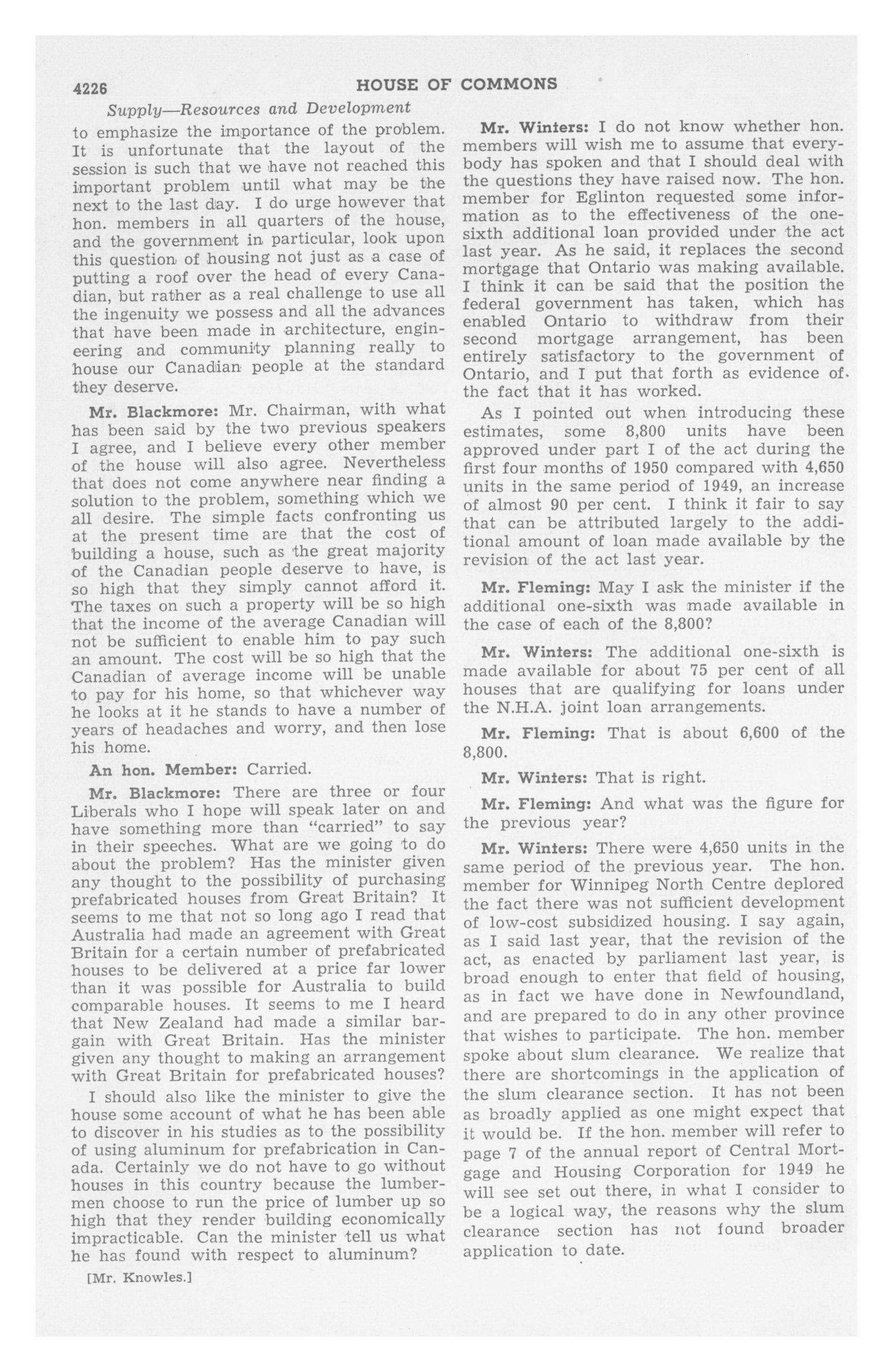 4226 HOUSE OF COMMONS

Supply—Resources and Development

to emphasize the importance of the problem. It is unfortunate that the layout of the session is such that we have not reached this important problem until what may be the next to the last day. I do urge however that hon. members in all quarters of the house, and the government in particular, look upon this question of housing not just as a case of putting a roof over the head of every Canadian, but rather as a real challenge to use all the ingenuity we possess and all the advances that have been made in architecture, engineering and community planning really to house our Canadian people at the standard they deserve.

Mr. Blackmore: Mr. Chairman, with what has been said by the two previous speakers I agree, and I believe every other member of the house will also agree. Nevertheless that does not come anywhere near finding a solution to the problem, something which we all desire. The simple facts confronting us at the present time are that the cost of building a house, such as the great majority of the Canadian people deserve to have, is so high that they simply cannot afford it. The taxes on such a property will be so high that the income of the average Canadian will not be sufficient to enable him to pay such an amount. The cost will be so high that the Canadian of average income will be unable to pay for his home, so that whichever way he looks at it he stands to have a number of years of headaches and worry, and then lose his home.

An hon. Member: Carried.

Mr. Blackmore: There are three or four Liberals who I hope will speak later on and have something more than "carried" to say in their speeches. What are we going to do about the problem? Has the minister given any thought to the possibility of purchasing prefabricated houses from Great Britain? It seems to me that not so long ago I read that Australia had made an agreement with Great Britain for a certain number of prefabricated houses to be delivered at a price far lower than it was possible for Australia to build comparable houses. It seems to me I heard that New Zealand had made a similar bargain with Great Britain. Has the minister given any thought to making an arrangement with Great Britain for prefabricated houses?

I should also like the minister to give the house some account of what he has been able to discover in his studies as to the possibility of using aluminum for prefabrication in Canada. Certainly we do not have to go without houses in this country because the lumbermen choose to run the price of lumber up so high that they render building economically impracticable. Can the minister tell us what he has found with respect to aluminum?

[Mr. Knowles.]

Mr. Winters: I do not know whether hon. members will wish me to assume that everybody has spoken and that I should deal with the questions they have raised now. The hon. member for Eglinton requested some information as to the effectiveness of the one-sixth additional loan provided under the act last year. As he said, it replaces the second mortgage that Ontario was making available. I think it can be said that the position the federal government has taken, which has enabled Ontario to withdraw from their second mortgage arrangement, has been entirely satisfactory to the government of Ontario, and I put that forth as evidence of the fact that it has worked.

As I pointed out when introducing these estimates, some 8,800 units have been approved under part I of the act during the first four months of 1950 compared with 4,650 units in the same period of 1949, an increase of almost 90 per cent. I think it fair to say that can be attributed largely to the additional amount of loan made available by the revision of the act last year.

Mr. Fleming: May I ask the minister if the additional one-sixth was made available in the case of each of the 8,800?

Mr. Winters: The additional one-sixth is made available for about 75 per cent of all houses that are qualifying for loans under the N.H.A. joint loan arrangements.

Mr. Fleming: That is about 6,600 of the 8,800.

Mr. Winters: That is right.

Mr. Fleming: And what was the figure for the previous year?

Mr. Winters: There were 4,650 units in the same period of the previous year. The hon. member for Winnipeg North Centre deplored the fact there was not sufficient development of low-cost subsidized housing. I say again, as I said last year, that the revision of the act, as enacted by parliament last year, is broad enough to enter that field of housing, as in fact we have done in Newfoundland, and are prepared to do in any other province that wishes to participate. The hon. member spoke about slum clearance. We realize that there are shortcomings in the application of the slum clearance section. It has not been as broadly applied as one might expect that it would be. If the hon. member will refer to page 7 of the annual report of Central Mortgage and Housing Corporation for 1949 he will see set out there, in what I consider to be a logical way, the reasons why the slum clearance section has not found broader application to date.